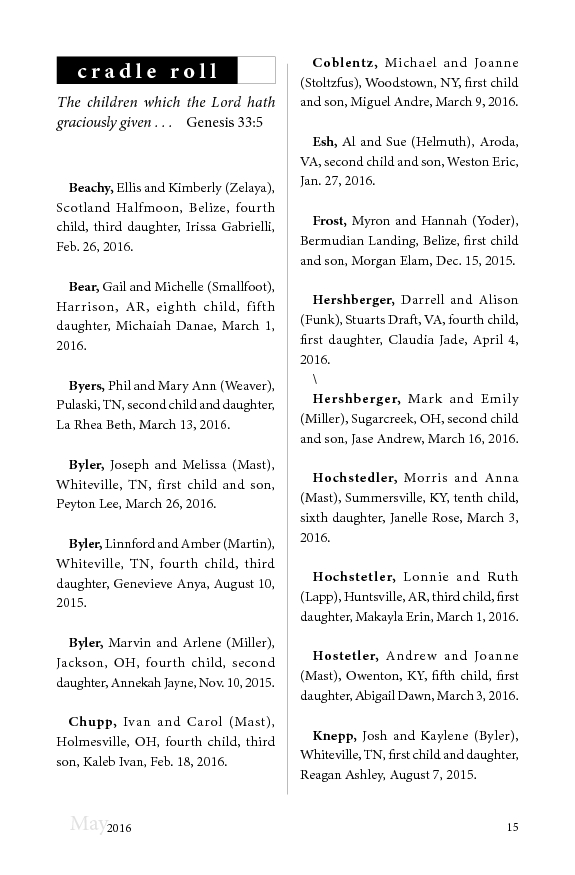 cradle roll

The children which the Lord hath graciously given . . . Genesis 33:5

Beachy, Ellis and Kimberly (Zelaya), Scotland Halfmoon, Belize, fourth child, third daughter, Irissa Gabrielli, Feb. 26, 2016.

Bear, Gail and Michelle (Smallfoot), Harrison, AR, eighth child, fifth daughter, Michaiah Danae, March 1, 2016.

Byers, Phil and Mary Ann (Weaver), Pulaski, TN, second child and daughter, La Rhea Beth, March 13, 2016.

Byler, Joseph and Melissa (Mast), Whiteville, TN, first child and son, Peyton Lee, March 26, 2016.

Byler, Linnford and Amber (Martin), Whiteville, TN, fourth child, third daughter, Genevieve Anya, August 10, 2015.

Byler, Marvin and Arlene (Miller), Jackson, OH, fourth child, second daughter, Annekah Jayne, Nov. 10, 2015.

Chupp, Ivan and Carol (Mast), Holmesville, OH, fourth child, third son, Kaleb Ivan, Feb. 18, 2016.

Coblentz, Michael and Joanne (Stoltzfus), Woodstown, NY, first child and son, Miguel Andre, March 9, 2016.

Esh, Al and Sue (Helmuth), Aroda, VA, second child and son, Weston Eric, Jan. 27, 2016.

Frost, Myron and Hannah (Yoder), Bermudian Landing, Belize, first child and son, Morgan Elam, Dec. 15, 2015.

Hershberger, Darrell and Alison (Funk), Stuarts Draft, VA, fourth child, first daughter, Claudia Jade, April 4, 2016.

\

Hershberger, Mark and Emily (Miller), Sugarcreek, OH, second child and son, Jase Andrew, March 16, 2016.

Hochstedler, Morris and Anna (Mast), Summersville, KY, tenth child, sixth daughter, Janelle Rose, March 3, 2016.

Hochstetler, Lonnie and Ruth (Lapp), Huntsville, AR, third child, first daughter, Makayla Erin, March 1, 2016.

Hostetler, Andrew and Joanne (Mast), Owenton, KY, fifth child, first daughter, Abigail Dawn, March 3, 2016.

Knepp, Josh and Kaylene (Byler), Whiteville, TN, first child and daughter, Reagan Ashley, August 7, 2015.

May 2016 15